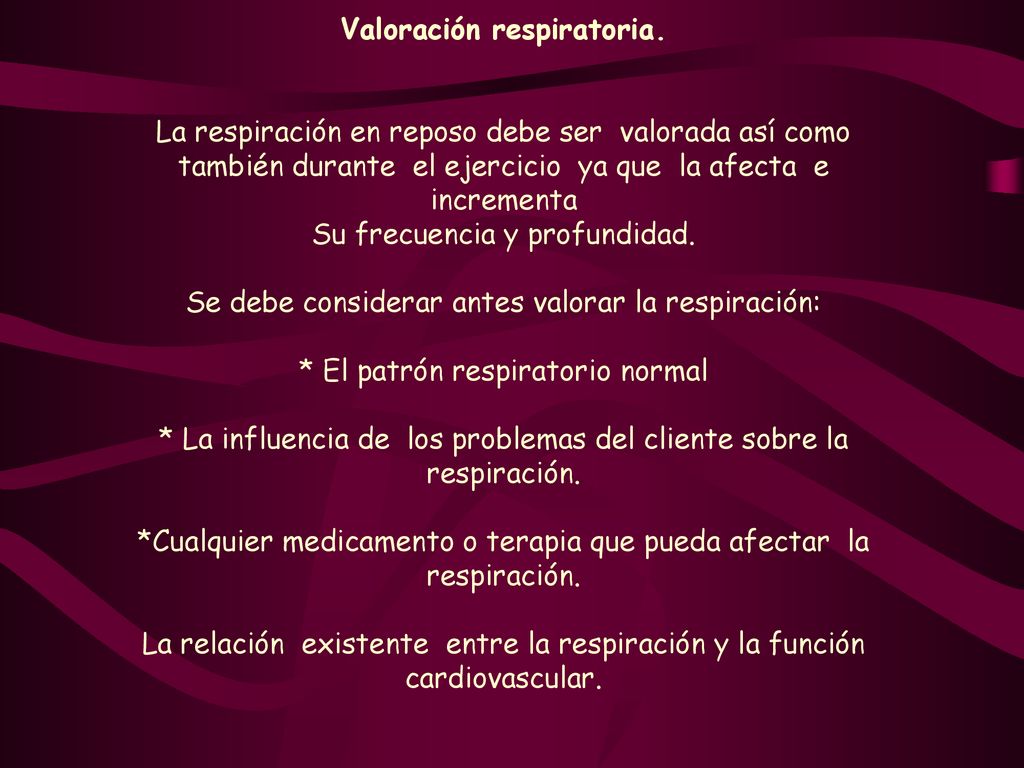 Valoración respiratoria.

La respiración en reposo debe ser valorada así como también durante el ejercicio ya que la afecta e incrementa
Su frecuencia y profundidad.

Se debe considerar antes valorar la respiración:

* El patrón respiratorio normal

* La influencia de los problemas del cliente sobre la respiración.

*Cualquier medicamento o terapia que pueda afectar la respiración.

La relación existente entre la respiración y la función cardiovascular.